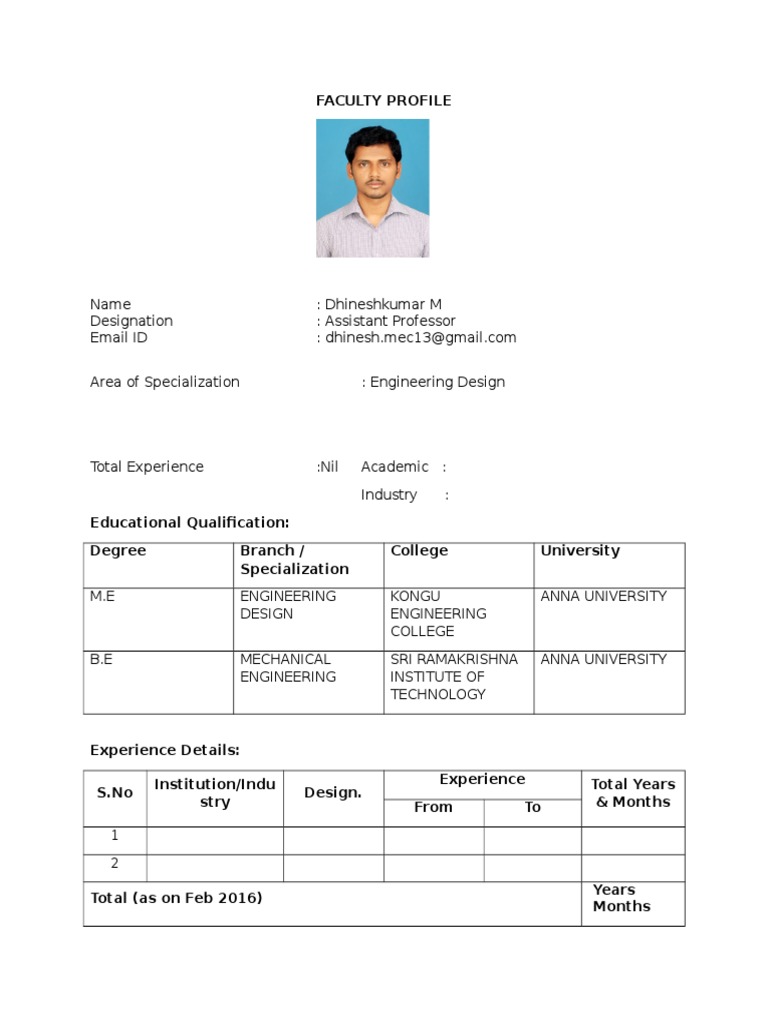 FACULTY PROFILE

Name : Dhineshkumar M
Designation : Assistant Professor
Email ID : dhinesh.mec13@gmail.com

Area of Specialization : Engineering Design

Total Experience :Nil Academic :
Industry :

Educational Qualification:

| Degree | Branch / Specialization | College | University |
|---|---|---|---|
| M.E | ENGINEERING DESIGN | KONGU ENGINEERING COLLEGE | ANNA UNIVERSITY |
| B.E | MECHANICAL ENGINEERING | SRI RAMAKRISHNA INSTITUTE OF TECHNOLOGY | ANNA UNIVERSITY |

Experience Details:

| S.No | Institution/Industry | Design. | Experience |  | Total Years & Months |
|---|---|---|---|---|---|
|  |  |  | From | To |  |
| 1 |  |  |  |  |  |
| 2 |  |  |  |  |  |
| Total (as on Feb 2016) |  |  |  |  | Years Months |